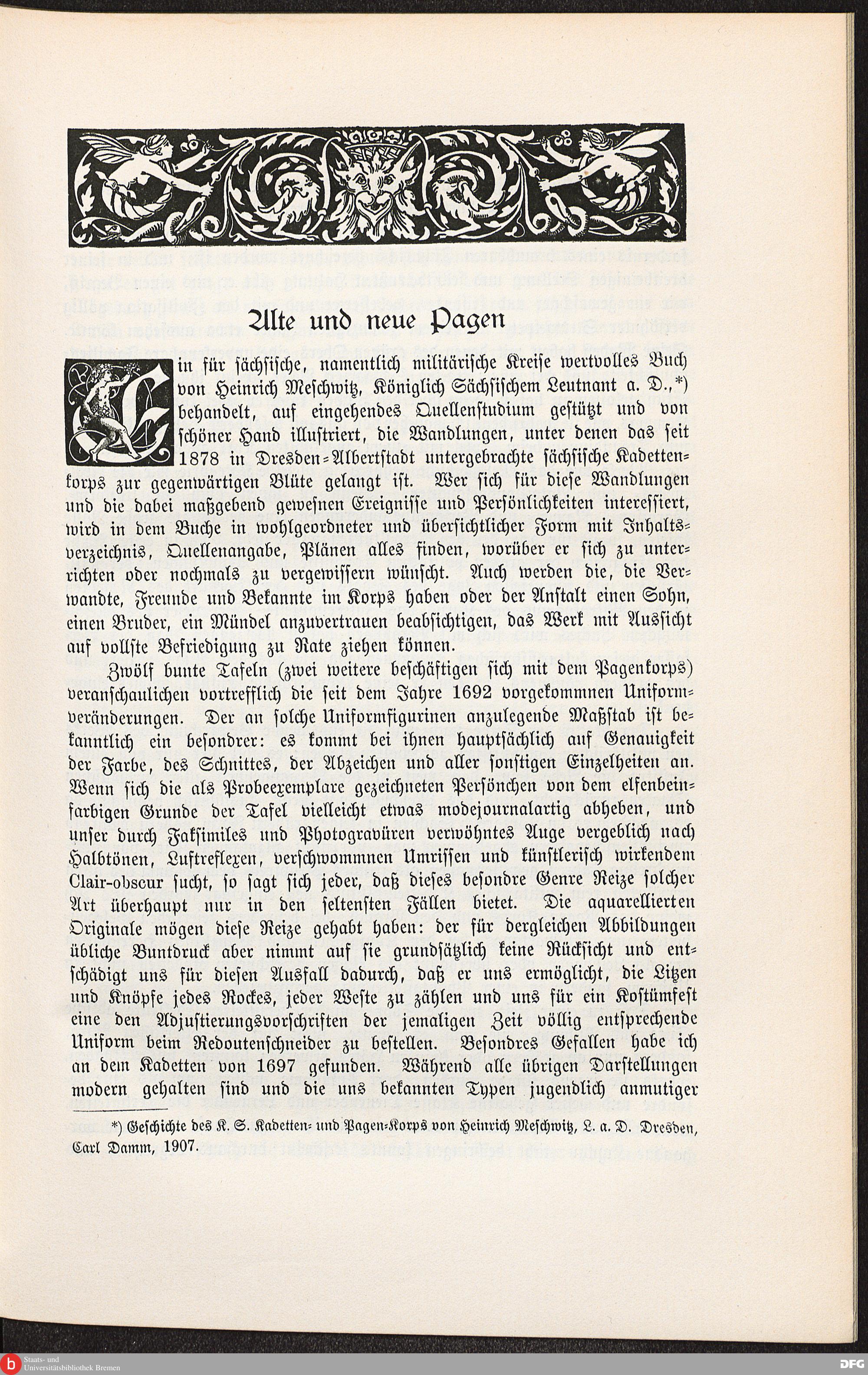 Alte und neue Pagen

Ein für sächsische, namentlich militärische Kreise wertvolles Buch von Heinrich Meschwitz, Königlich Sächsischem Leutnant a. D.,*) behandelt, auf eingehendes Quellenstudium gestützt und von schöner Hand illustriert, die Wandlungen, unter denen das seit 1878 in Dresden-Albertstadt untergebrachte sächsische Kadettenkorps zur gegenwärtigen Blüte gelangt ist. Wer sich für diese Wandlungen und die dabei maßgebend gewesnen Ereignisse und Persönlichkeiten interessiert, wird in dem Buche in wohlgeordneter und übersichtlicher Form mit Inhaltsverzeichnis, Quellenangabe, Plänen alles finden, worüber er sich zu unterrichten oder nochmals zu vergewissern wünscht. Auch werden die, die Verwandte, Freunde und Bekannte im Korps haben oder der Anstalt einen Sohn, einen Bruder, ein Mündel anzuvertrauen beabsichtigen, das Werk mit Aussicht auf vollste Befriedigung zu Rate ziehen können.

Zwölf bunte Tafeln (zwei weitere beschäftigen sich mit dem Pagenkorps) veranschaulichen vortrefflich die seit dem Jahre 1692 vorgekommnen Uniformveränderungen. Der an solche Uniformfigurinen anzulegende Maßstab ist bekanntlich ein besondrer: es kommt bei ihnen hauptsächlich auf Genauigkeit der Farbe, des Schnittes, der Abzeichen und aller sonstigen Einzelheiten an. Wenn sich die als Probeexemplare gezeichneten Persönchen von dem elfenbeinfarbigen Grunde der Tafel vielleicht etwas modejournalartig abheben, und unser durch Faksimiles und Photogravüren verwöhntes Auge vergeblich nach Halbtönen, Luftreflexen, verschwommnen Umrissen und künstlerisch wirkendem Clair-obscur sucht, so sagt sich jeder, daß dieses besondre Genre Reize solcher Art überhaupt nur in den seltensten Fällen bietet. Die aquarellierten Originale mögen diese Reize gehabt haben: der für dergleichen Abbildungen übliche Buntdruck aber nimmt auf sie grundsätzlich keine Rücksicht und entschädigt uns für diesen Ausfall dadurch, daß er uns ermöglicht, die Litzen und Knöpfe jedes Rockes, jeder Weste zu zählen und uns für ein Kostümfest eine den Adjustierungsvorschriften der jemaligen Zeit völlig entsprechende Uniform beim Redoutenschneider zu bestellen. Besondres Gefallen habe ich an dem Kadetten von 1697 gefunden. Während alle übrigen Darstellungen modern gehalten sind und die uns bekannten Typen jugendlich anmutiger

*) Geschichte des K. S. Kadetten- und Pagen-Korps von Heinrich Meschwitz, L. a. D. Dresden, Carl Damm, 1907.

Staats- und Universitätsbibliothek Bremen

DFG